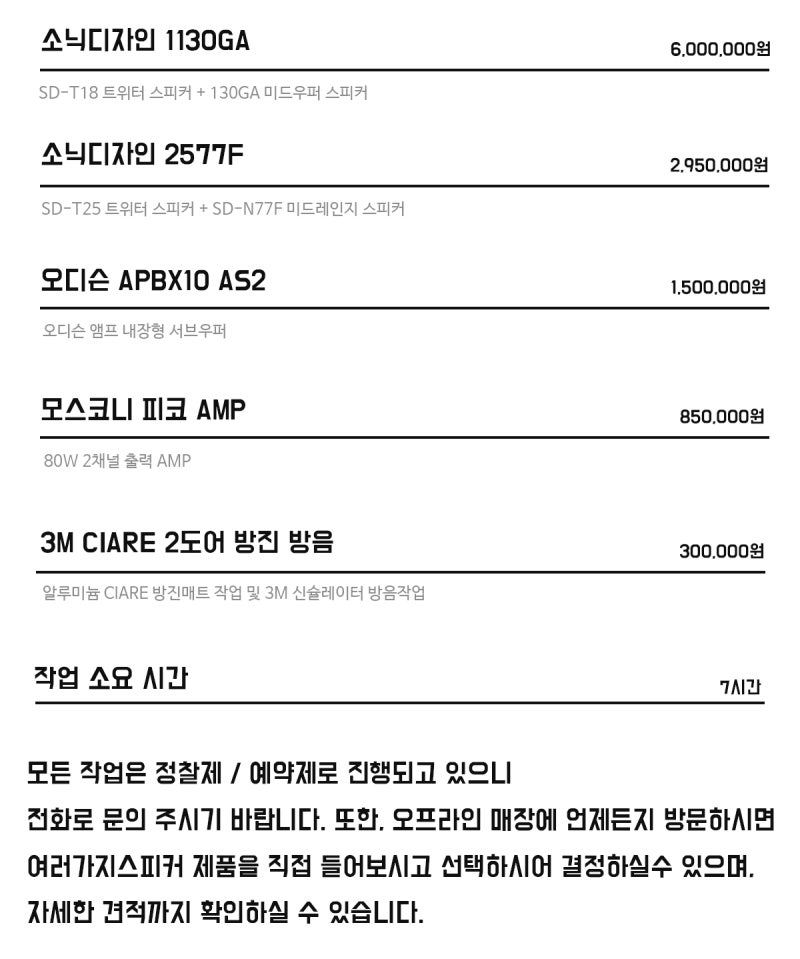 소닉디자인 1130GA
6,000,000원

SD-T18 트위터 스피커 + 130GA 미드우퍼 스피커

소닉디자인 2577F
2,950,000원

SD-T25 트위터 스피커 + SD-N77F 미드레인지 스피커

오디슨 APBX10 AS2
1,500,000원

오디슨 앰프 내장형 서브우퍼

모스코니 피코 AMP
850,000원

80W 2채널 출력 AMP

3M CIARE 2도어 방진 방음
300,000원

알루미늄 CIARE 방진매트 작업 및 3M 신슐레이터 방음작업

작업 소요 시간
7시간

모든 작업은 정찰제 / 예약제로 진행되고 있으니
전화로 문의 주시기 바랍니다. 또한, 오프라인 매장에 언제든지 방문하시면
여러가지스피커 제품을 직접 들어보시고 선택하시어 결정하실수 있으며,
자세한 견적까지 확인하실 수 있습니다.